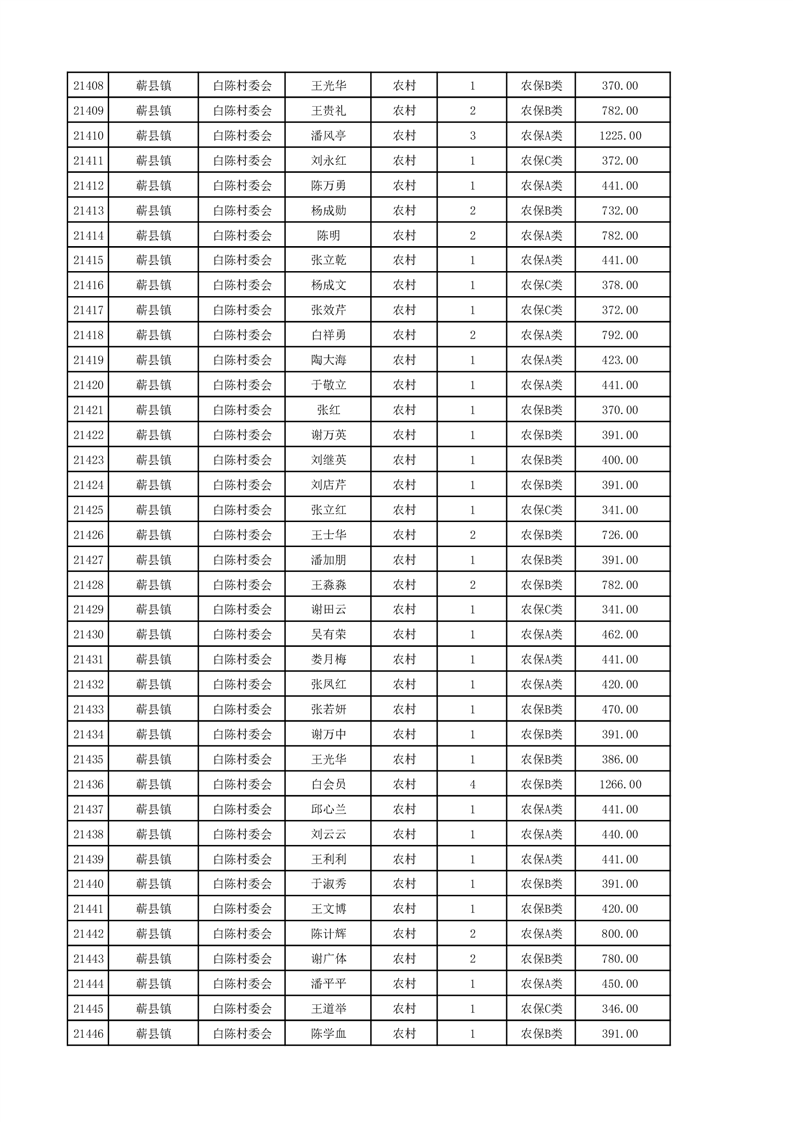 | 21408 | 蕲县镇 | 白陈村委会 | 王光华 | 农村 | 1 | 农保B类 | 370.00 |
|---|---|---|---|---|---|---|---|
| 21409 | 蕲县镇 | 白陈村委会 | 王贵礼 | 农村 | 2 | 农保B类 | 782.00 |
| 21410 | 蕲县镇 | 白陈村委会 | 潘风亭 | 农村 | 3 | 农保A类 | 1225.00 |
| 21411 | 蕲县镇 | 白陈村委会 | 刘永红 | 农村 | 1 | 农保C类 | 372.00 |
| 21412 | 蕲县镇 | 白陈村委会 | 陈万勇 | 农村 | 1 | 农保A类 | 441.00 |
| 21413 | 蕲县镇 | 白陈村委会 | 杨成勋 | 农村 | 2 | 农保B类 | 732.00 |
| 21414 | 蕲县镇 | 白陈村委会 | 陈明 | 农村 | 2 | 农保A类 | 782.00 |
| 21415 | 蕲县镇 | 白陈村委会 | 张立乾 | 农村 | 1 | 农保A类 | 441.00 |
| 21416 | 蕲县镇 | 白陈村委会 | 杨成文 | 农村 | 1 | 农保C类 | 378.00 |
| 21417 | 蕲县镇 | 白陈村委会 | 张效芹 | 农村 | 1 | 农保C类 | 372.00 |
| 21418 | 蕲县镇 | 白陈村委会 | 白祥勇 | 农村 | 2 | 农保A类 | 792.00 |
| 21419 | 蕲县镇 | 白陈村委会 | 陶大海 | 农村 | 1 | 农保A类 | 423.00 |
| 21420 | 蕲县镇 | 白陈村委会 | 于敬立 | 农村 | 1 | 农保A类 | 441.00 |
| 21421 | 蕲县镇 | 白陈村委会 | 张红 | 农村 | 1 | 农保B类 | 370.00 |
| 21422 | 蕲县镇 | 白陈村委会 | 谢万英 | 农村 | 1 | 农保B类 | 391.00 |
| 21423 | 蕲县镇 | 白陈村委会 | 刘继英 | 农村 | 1 | 农保B类 | 400.00 |
| 21424 | 蕲县镇 | 白陈村委会 | 刘店芹 | 农村 | 1 | 农保B类 | 391.00 |
| 21425 | 蕲县镇 | 白陈村委会 | 张立红 | 农村 | 1 | 农保C类 | 341.00 |
| 21426 | 蕲县镇 | 白陈村委会 | 王士华 | 农村 | 2 | 农保B类 | 726.00 |
| 21427 | 蕲县镇 | 白陈村委会 | 潘加朋 | 农村 | 1 | 农保B类 | 391.00 |
| 21428 | 蕲县镇 | 白陈村委会 | 王淼淼 | 农村 | 2 | 农保B类 | 782.00 |
| 21429 | 蕲县镇 | 白陈村委会 | 谢田云 | 农村 | 1 | 农保C类 | 341.00 |
| 21430 | 蕲县镇 | 白陈村委会 | 吴有荣 | 农村 | 1 | 农保A类 | 462.00 |
| 21431 | 蕲县镇 | 白陈村委会 | 娄月梅 | 农村 | 1 | 农保A类 | 441.00 |
| 21432 | 蕲县镇 | 白陈村委会 | 张凤红 | 农村 | 1 | 农保A类 | 420.00 |
| 21433 | 蕲县镇 | 白陈村委会 | 张若妍 | 农村 | 1 | 农保B类 | 470.00 |
| 21434 | 蕲县镇 | 白陈村委会 | 谢万中 | 农村 | 1 | 农保B类 | 391.00 |
| 21435 | 蕲县镇 | 白陈村委会 | 王光华 | 农村 | 1 | 农保B类 | 386.00 |
| 21436 | 蕲县镇 | 白陈村委会 | 白会员 | 农村 | 4 | 农保B类 | 1266.00 |
| 21437 | 蕲县镇 | 白陈村委会 | 邱心兰 | 农村 | 1 | 农保A类 | 441.00 |
| 21438 | 蕲县镇 | 白陈村委会 | 刘云云 | 农村 | 1 | 农保A类 | 440.00 |
| 21439 | 蕲县镇 | 白陈村委会 | 王利利 | 农村 | 1 | 农保A类 | 441.00 |
| 21440 | 蕲县镇 | 白陈村委会 | 于淑秀 | 农村 | 1 | 农保B类 | 391.00 |
| 21441 | 蕲县镇 | 白陈村委会 | 王文博 | 农村 | 1 | 农保B类 | 420.00 |
| 21442 | 蕲县镇 | 白陈村委会 | 陈计辉 | 农村 | 2 | 农保A类 | 800.00 |
| 21443 | 蕲县镇 | 白陈村委会 | 谢广体 | 农村 | 2 | 农保B类 | 780.00 |
| 21444 | 蕲县镇 | 白陈村委会 | 潘平平 | 农村 | 1 | 农保A类 | 450.00 |
| 21445 | 蕲县镇 | 白陈村委会 | 王道举 | 农村 | 1 | 农保C类 | 346.00 |
| 21446 | 蕲县镇 | 白陈村委会 | 陈学血 | 农村 | 1 | 农保B类 | 391.00 |